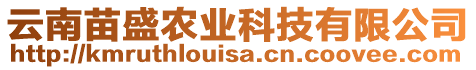 云南苗盛农业科技有限公司
http://kmruthlouisa.cn.coovee.com